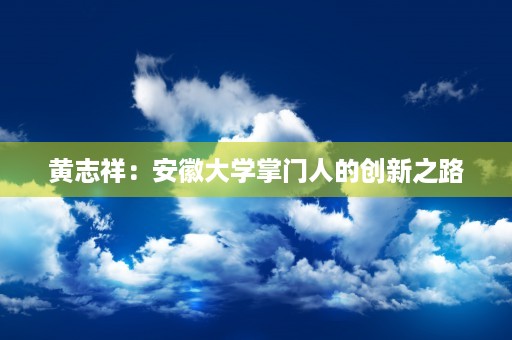 黄志祥：安徽大学掌门人的创新之路